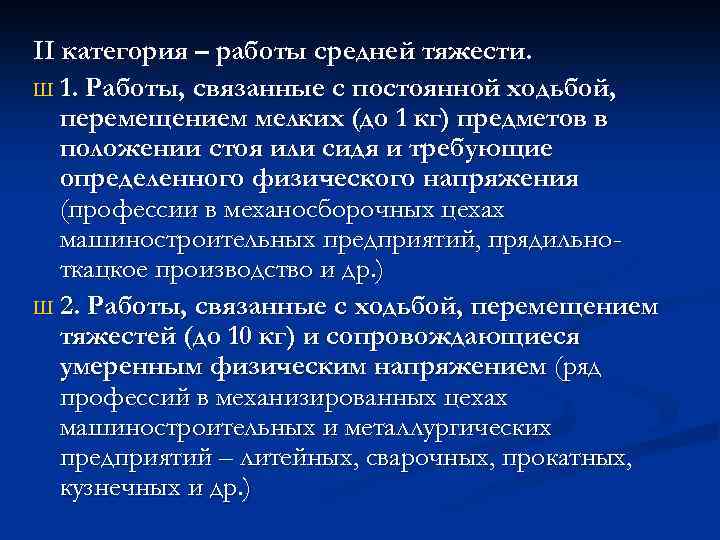 II категория – работы средней тяжести.

ш 1. Работы, связанные с постоянной ходьбой, перемещением мелких (до 1 кг) предметов в положении стоя или сидя и требующие определенного физического напряжения (профессии в механосборочных цехах машиностроительных предприятий, прядильно-ткацкое производство и др.)

ш 2. Работы, связанные с ходьбой, перемещением тяжестей (до 10 кг) и сопровождающиеся умеренным физическим напряжением (ряд профессий в механизированных цехах машиностроительных и металлургических предприятий – литейных, сварочных, прокатных, кузнечных и др.)